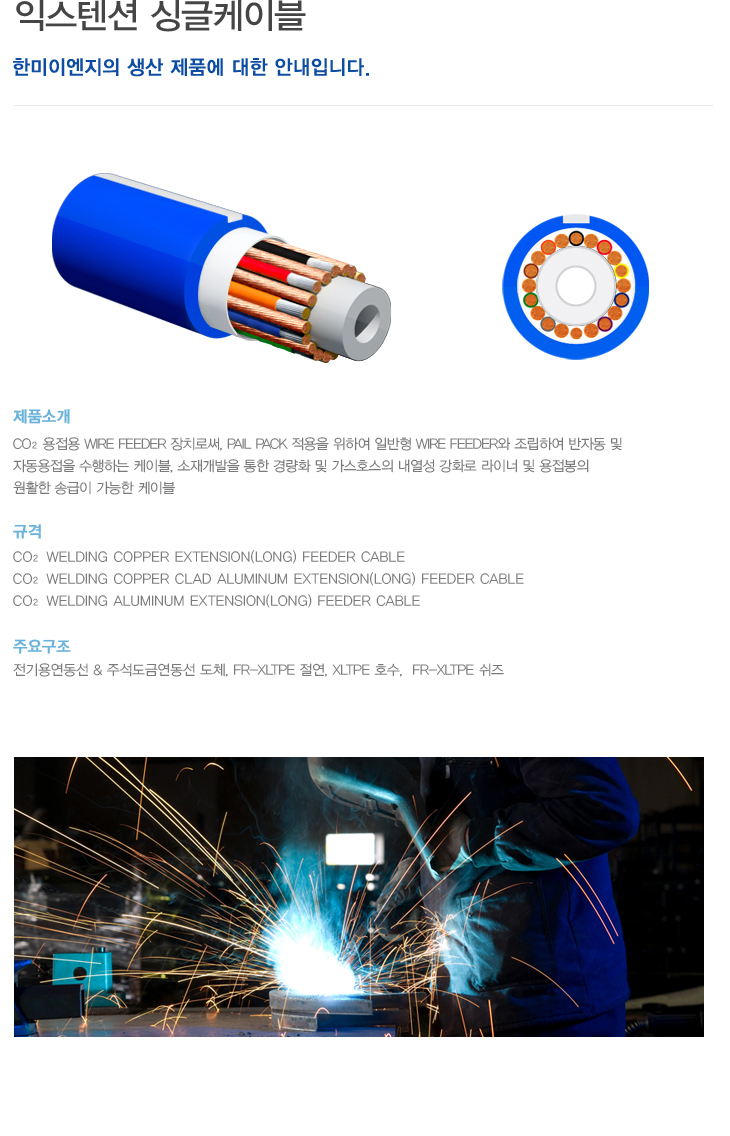 익스텐션 싱글케이블

한미이엔지의 생산 제품에 대한 안내입니다.

제품소개

$CO_2$ 용접용 WIRE FEEDER 장치로써, PAIL PACK 적용을 위하여 일반형 WIRE FEEDER와 조립하여 반자동 및 자동용접을 수행하는 케이블, 소재개발을 통한 경량화 및 가스호스의 내열성 강화로 라이너 및 용접봉의 원활한 송급이 가능한 케이블

규격

$CO_2$ WELDING COPPER EXTENSION(LONG) FEEDER CABLE
$CO_2$ WELDING COPPER CLAD ALUMINUM EXTENSION(LONG) FEEDER CABLE
$CO_2$ WELDING ALUMINUM EXTENSION(LONG) FEEDER CABLE

주요구조

전기용연동선 & 주석도금연동선 도체, FR-XLTPE 절연, XLTPE 호수, FR-XLTPE 쉬즈